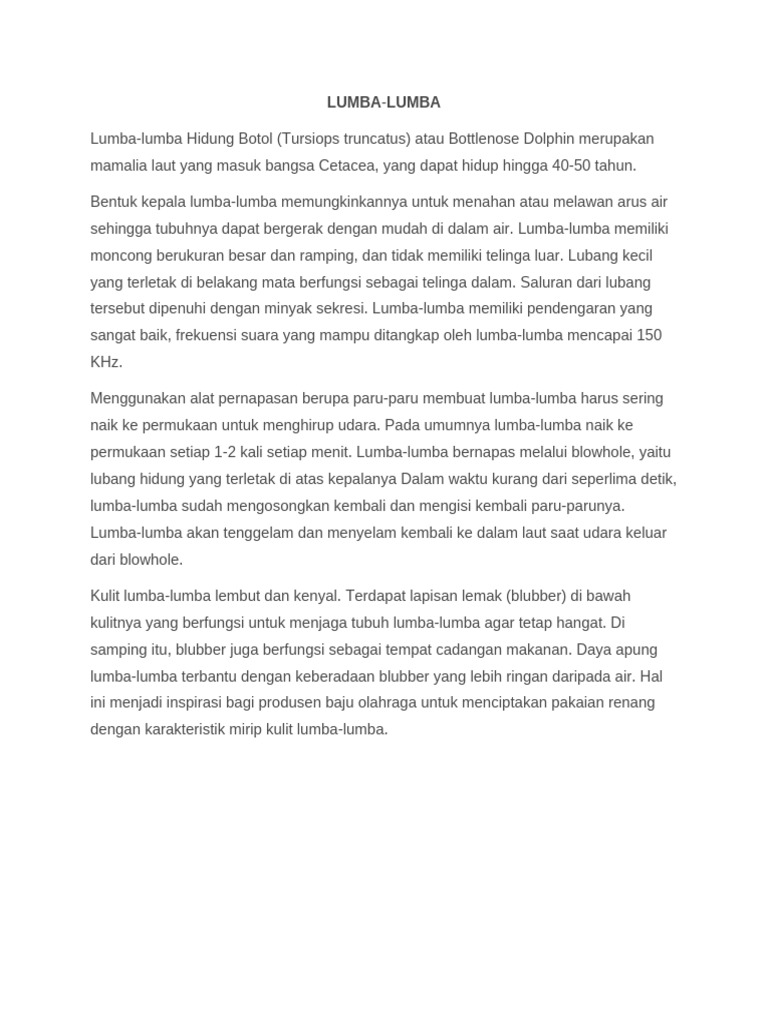 LUMBA-LUMBA

Lumba-lumba Hidung Botol (Tursiops truncatus) atau Bottlenose Dolphin merupakan mamalia laut yang masuk bangsa Cetacea, yang dapat hidup hingga 40-50 tahun.

Bentuk kepala lumba-lumba memungkinkannya untuk menahan atau melawan arus air sehingga tubuhnya dapat bergerak dengan mudah di dalam air. Lumba-lumba memiliki moncong berukuran besar dan ramping, dan tidak memiliki telinga luar. Lubang kecil yang terletak di belakang mata berfungsi sebagai telinga dalam. Saluran dari lubang tersebut dipenuhi dengan minyak sekresi. Lumba-lumba memiliki pendengaran yang sangat baik, frekuensi suara yang mampu ditangkap oleh lumba-lumba mencapai 150 KHz.

Menggunakan alat pernapasan berupa paru-paru membuat lumba-lumba harus sering naik ke permukaan untuk menghirup udara. Pada umumnya lumba-lumba naik ke permukaan setiap 1-2 kali setiap menit. Lumba-lumba bernapas melalui blowhole, yaitu lubang hidung yang terletak di atas kepalanya Dalam waktu kurang dari seperlima detik, lumba-lumba sudah mengosongkan kembali dan mengisi kembali paru-parunya. Lumba-lumba akan tenggelam dan menyelam kembali ke dalam laut saat udara keluar dari blowhole.

Kulit lumba-lumba lembut dan kenyal. Terdapat lapisan lemak (blubber) di bawah kulitnya yang berfungsi untuk menjaga tubuh lumba-lumba agar tetap hangat. Di samping itu, blubber juga berfungsi sebagai tempat cadangan makanan. Daya apung lumba-lumba terbantu dengan keberadaan blubber yang lebih ringan daripada air. Hal ini menjadi inspirasi bagi produsen baju olahraga untuk menciptakan pakaian renang dengan karakteristik mirip kulit lumba-lumba.